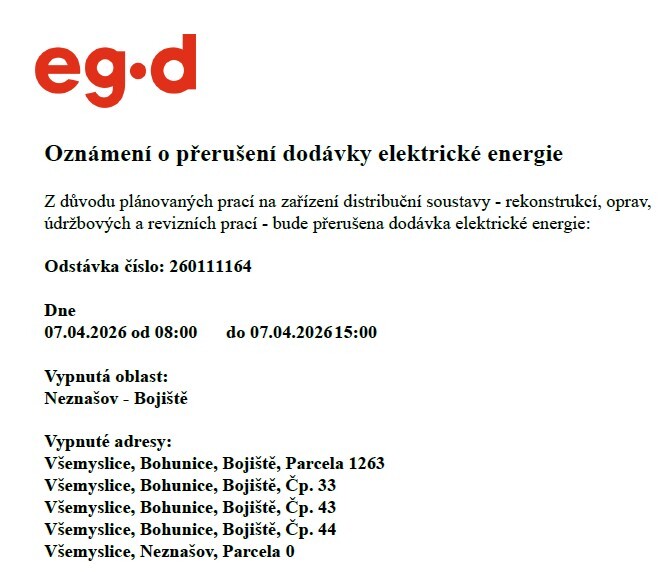 eg·d

Oznámení o přerušení dodávky elektrické energie

Z důvodu plánovaných prací na zařízení distribuční soustavy - rekonstrukcí, oprav, údržbových a revizních prací - bude přerušena dodávka elektrické energie:

Odstávka číslo: 260111164

Dne
07.04.2026 od 08:00 do 07.04.202615:00

Vypnutá oblast:
Neznašov - Bojiště

Vypnuté adresy:
Všemyslice, Bohunice, Bojiště, Parcela 1263
Všemyslice, Bohunice, Bojiště, Čp. 33
Všemyslice, Bohunice, Bojiště, Čp. 43
Všemyslice, Bohunice, Bojiště, Čp. 44
Všemyslice, Neznašov, Parcela 0